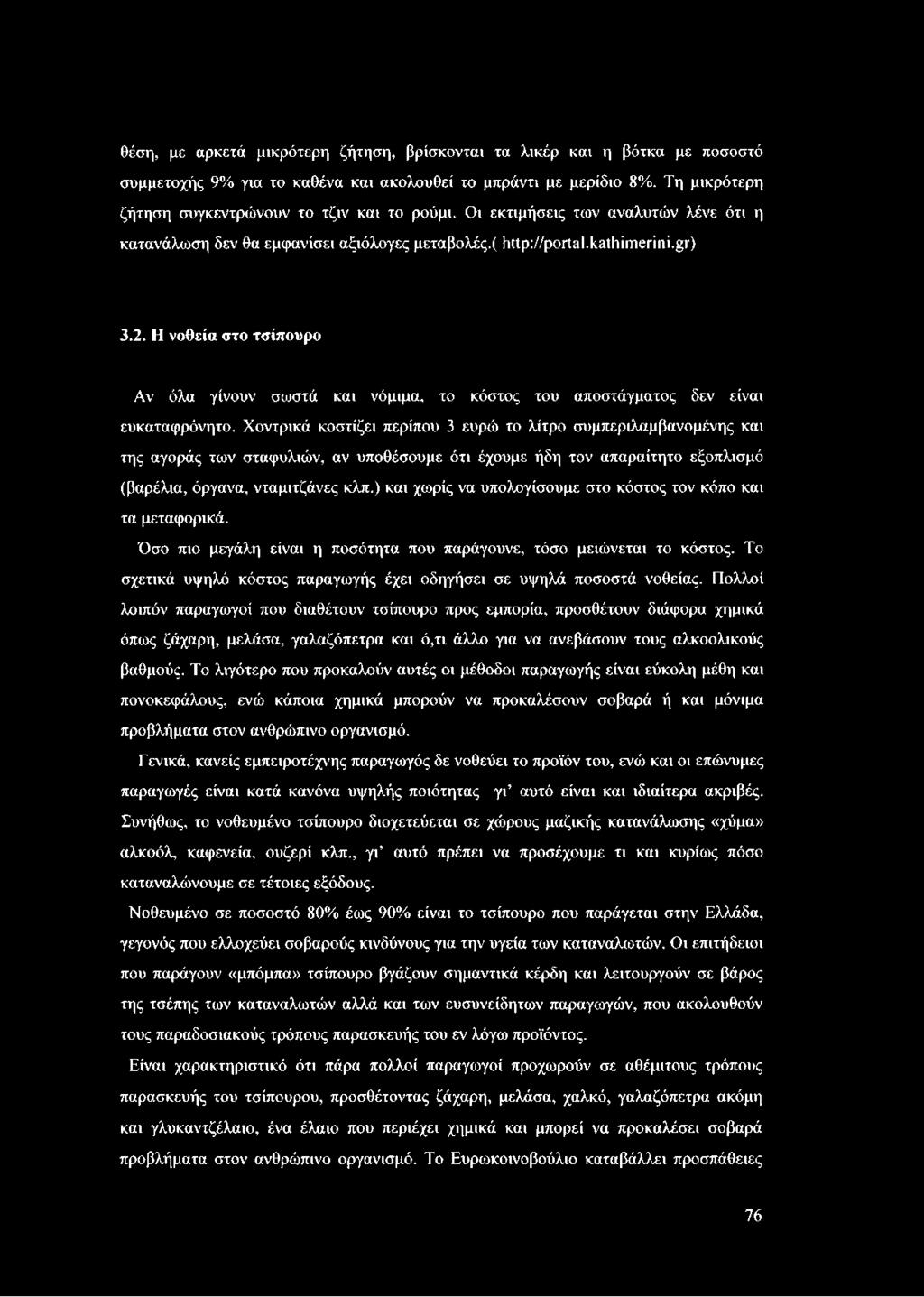 θέση, με αρκετά μικρότερη ζήτηση, βρίσκονται τα λικέρ και η βότκα με ποσοστό συμμετοχής 9% για το καθένα και ακολουθεί το μπράντι με μερίδιο 8%. Τη μικρότερη ζήτηση συγκεντρώνουν το τζιν και το ρούμι. Οι εκτιμήσεις των αναλυτών λένε ότι η κατανάλωση δεν θα εμφανίσει αξιόλογες μεταβολές.( http://portal.kathimerini.gr)

3.2. Η νοθεία στο τσίπουρο

Αν όλα γίνουν σωστά και νόμιμα, το κόστος του αποστάγματος δεν είναι ευκαταφρόνητο. Χοντρικά κοστίζει περίπου 3 ευρώ το λίτρο συμπεριλαμβανομένης και της αγοράς των σταφυλιών, αν υποθέσουμε ότι έχουμε ήδη τον απαραίτητο εξοπλισμό (βαρέλια, όργανα, νταμιτζάνες κλπ.) και χωρίς να υπολογίσουμε στο κόστος τον κόπο και τα μεταφορικά.

Όσο πιο μεγάλη είναι η ποσότητα που παράγουνε, τόσο μειώνεται το κόστος. Το σχετικά υψηλό κόστος παραγωγής έχει οδηγήσει σε υψηλά ποσοστά νοθείας. Πολλοί λοιπόν παραγωγοί που διαθέτουν τσίπουρο προς εμπορία, προσθέτουν διάφορα χημικά όπως ζάχαρη, μελάσα, γαλαζόπετρα και ό,τι άλλο για να ανεβάσουν τους αλκοολικούς βαθμούς. Το λιγότερο που προκαλούν αυτές οι μέθοδοι παραγωγής είναι εύκολη μέθη και πονοκεφάλους, ενώ κάποια χημικά μπορούν να προκαλέσουν σοβαρά ή και μόνιμα προβλήματα στον ανθρώπινο οργανισμό.

Γενικά, κανείς εμπειροτέχνης παραγωγός δε νοθεύει το προϊόν του, ενώ και οι επώνυμες παραγωγές είναι κατά κανόνα υψηλής ποιότητας γι' αυτό είναι και ιδιαίτερα ακριβές. Συνήθως, το νοθευμένο τσίπουρο διοχετεύεται σε χώρους μαζικής κατανάλωσης «χύμα» αλκοόλ, καφενεία, ουζερί κλπ., γι' αυτό πρέπει να προσέχουμε τι και κυρίως πόσο καταναλώνουμε σε τέτοιες εξόδους.

Νοθευμένο σε ποσοστό 80% έως 90% είναι το τσίπουρο που παράγεται στην Ελλάδα, γεγονός που ελλοχεύει σοβαρούς κινδύνους για την υγεία των καταναλωτών. Οι επιτήδειοι που παράγουν «μπόμπα» τσίπουρο βγάζουν σημαντικά κέρδη και λειτουργούν σε βάρος της τσέπης των καταναλωτών αλλά και των ευσυνείδητων παραγωγών, που ακολουθούν τους παραδοσιακούς τρόπους παρασκευής του εν λόγω προϊόντος.

Είναι χαρακτηριστικό ότι πάρα πολλοί παραγωγοί προχωρούν σε αθέμιτους τρόπους παρασκευής του τσίπουρου, προσθέτοντας ζάχαρη, μελάσα, χαλκό, γαλαζόπετρα ακόμη και γλυκαντζέλαιο, ένα έλαιο που περιέχει χημικά και μπορεί να προκαλέσει σοβαρά προβλήματα στον ανθρώπινο οργανισμό. Το Ευρωκοινοβούλιο καταβάλλει προσπάθειες

76